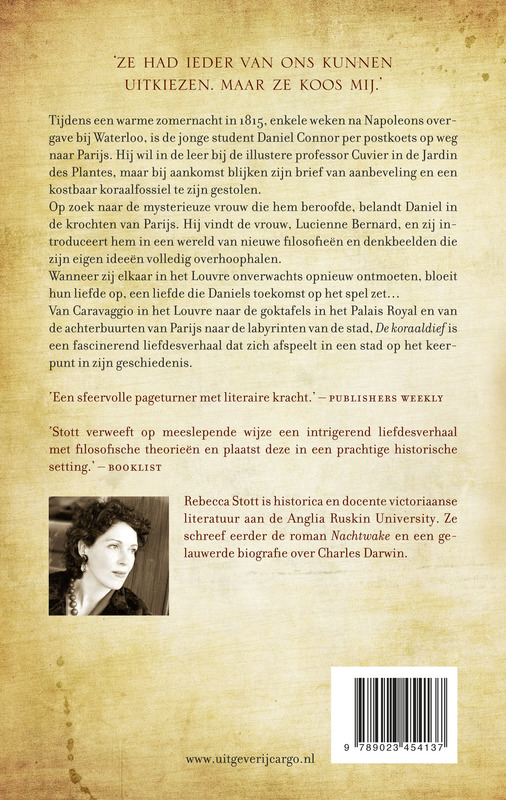 'ZE HAD IEDER VAN ONS KUNNEN UITKIEZEN. MAAR ZE KOOS MIJ.'

Tijdens een warme zomernacht in 1815, enkele weken na Napoleons overgave bij Waterloo, is de jonge student Daniel Connor per postkoets op weg naar Parijs. Hij wil in de leer bij de illustere professor Cuvier in de Jardin des Plantes, maar bij aankomst blijken zijn brief van aanbeveling en een kostbaar koraalfossiel te zijn gestolen.
Op zoek naar de mysterieuze vrouw die hem beroofde, belandt Daniel in de krochten van Parijs. Hij vindt de vrouw, Lucienne Bernard, en zij introduceert hem in een wereld van nieuwe filosofieën en denkbeelden die zijn eigen ideeën volledig overhoophalen.
Wanneer zij elkaar in het Louvre onverwachts opnieuw ontmoeten, bloeit hun liefde op, een liefde die Daniels toekomst op het spel zet…
Van Caravaggio in het Louvre naar de goktafels in het Palais Royal en van de achterbuurten van Parijs naar de labyrinten van de stad, De koraaldief is een fascinerend liefdesverhaal dat zich afspeelt in een stad op het keerpunt in zijn geschiedenis.

'Een sfeervolle pageturner met literaire kracht.' – PUBLISHERS WEEKLY

'Stott verweeft op meeslepende wijze een intrigerend liefdesverhaal met filosofische theorieën en plaatst deze in een prachtige historische setting.' – BOOKLIST

Rebecca Stott is historica en docente victoriaanse literatuur aan de Anglia Ruskin University. Ze schreef eerder de roman Nachtwake en een gelauwerde biografie over Charles Darwin.

9 789023 454137

www.uitgeverijcargo.nl